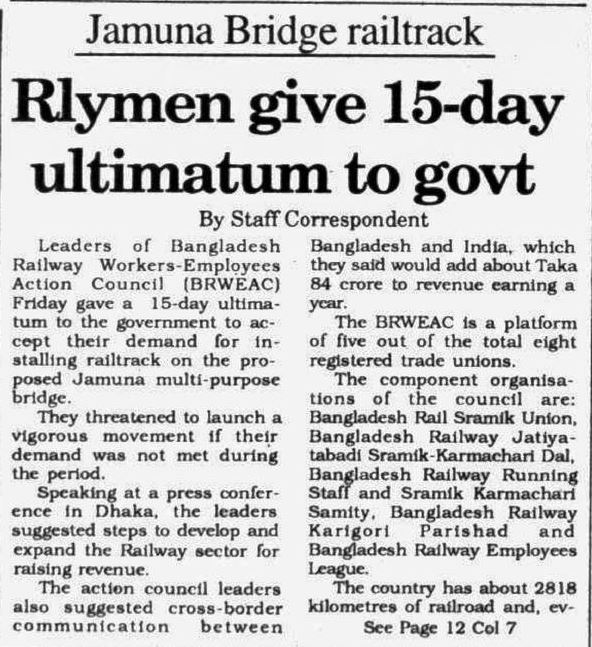 Jamuna Bridge railtrack

Rlymen give 15-day ultimatum to govt

By Staff Correspondent

Leaders of Bangladesh Railway Workers-Employees Action Council (BRWEAC) Friday gave a 15-day ultimatum to the government to accept their demand for installing railtrack on the proposed Jamuna multi-purpose bridge.

They threatened to launch a vigorous movement if their demand was not met during the period.

Speaking at a press conference in Dhaka, the leaders suggested steps to develop and expand the Railway sector for raising revenue.

The action council leaders also suggested cross-border communication between Bangladesh and India, which they said would add about Taka 84 crore to revenue earning a year.

The BRWEAC is a platform of five out of the total eight registered trade unions.

The component organisations of the council are: Bangladesh Rail Sramik Union, Bangladesh Railway Jatiyatabadi Sramik-Karmachari Dal, Bangladesh Railway Running Staff and Sramik Karmachari Samity, Bangladesh Railway Karigori Parishad and Bangladesh Railway Employees League.

The country has about 2818 kilometres of railroad and, ev-

See Page 12 Col 7